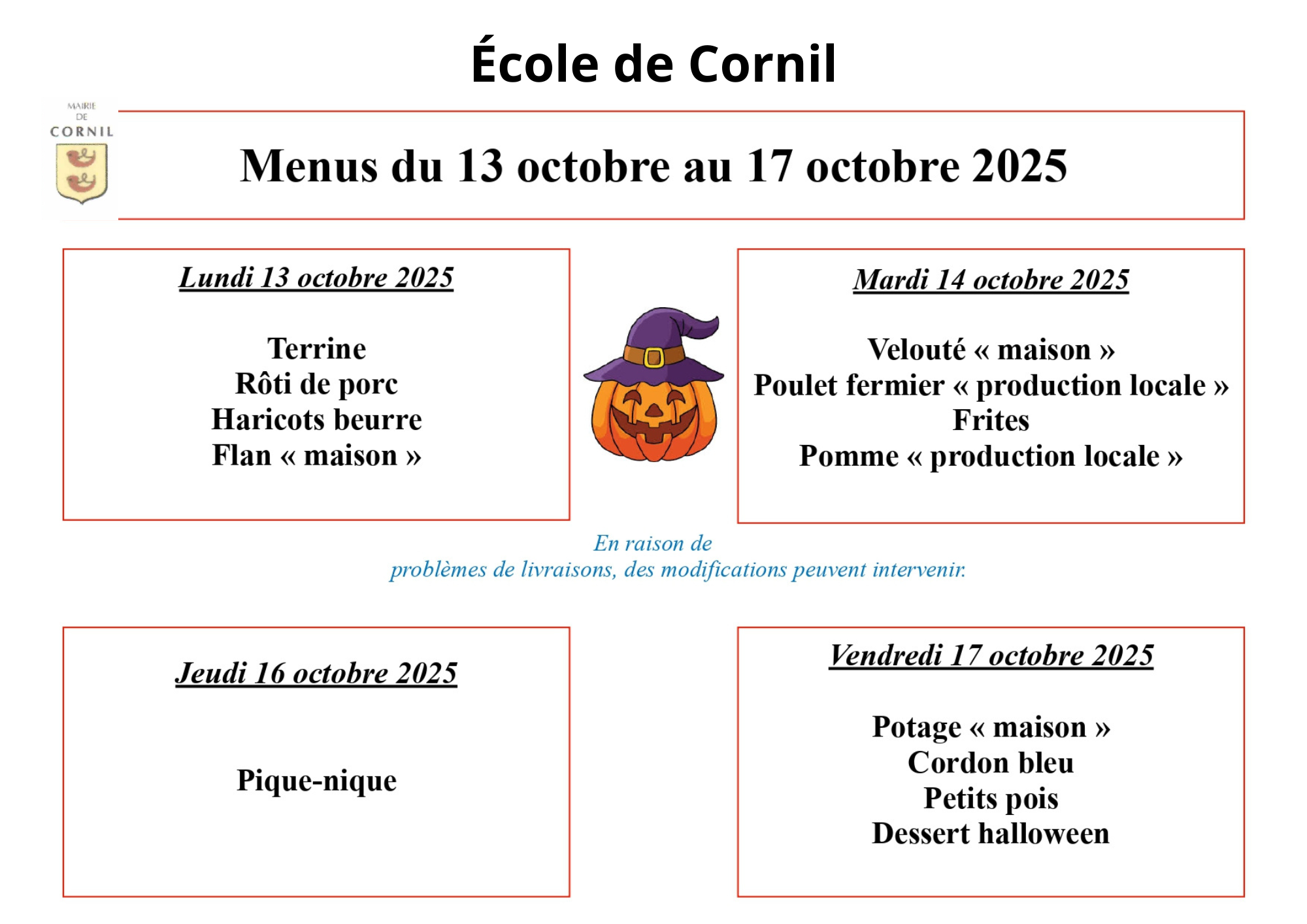 École de Cornil

MAIRIE DE CORNIL

Menus du 13 octobre au 17 octobre 2025

Lundi 13 octobre 2025

Terrine
Rôti de porc
Haricots beurre
Flan « maison »

Mardi 14 octobre 2025

Velouté « maison »
Poulet fermier « production locale »
Frites
Pomme « production locale »

En raison de
problèmes de livraisons, des modifications peuvent intervenir.

Jeudi 16 octobre 2025

Pique-nique

Vendredi 17 octobre 2025

Potage « maison »
Cordon bleu
Petits pois
Dessert halloween